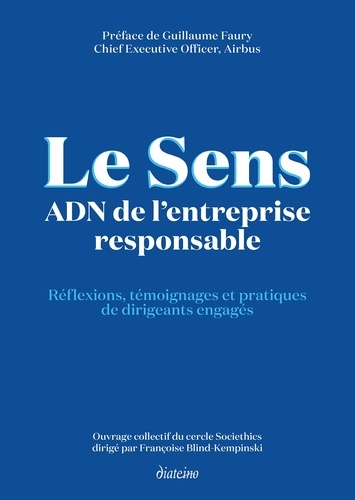 Préface de Guillaume Faury
Chief Executive Officer, Airbus

Le Sens
ADN de l'entreprise responsable

Réflexions, témoignages et pratiques de dirigeants engagés

Ouvrage collectif du cercle Societhics
dirigé par Françoise Blind-Kempinski

diateino